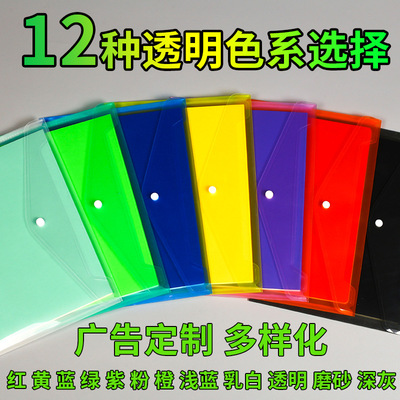 12种透明色系选择

广告定制 多样化

红 黄 蓝 绿 紫 粉 橙 浅蓝 乳白 透明 磨砂 深灰